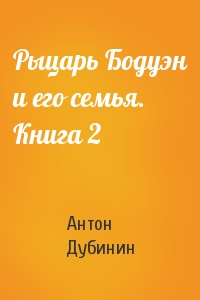 Рыцарь Бодуэн и его семья. Книга 2

Антон Дубинин